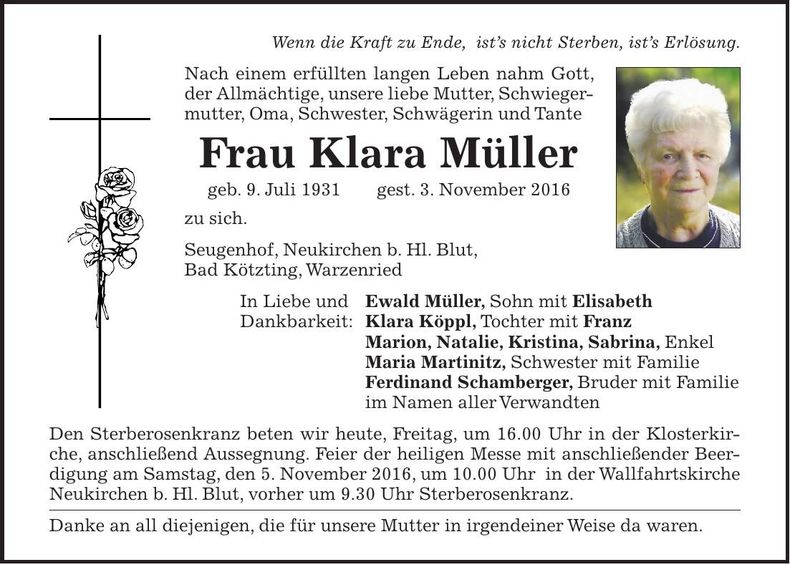 Wenn die Kraft zu Ende, ist's nicht Sterben, ist's Erlösung.

Nach einem erfüllten langen Leben nahm Gott, der Allmächtige, unsere liebe Mutter, Schwiegermutter, Oma, Schwester, Schwägerin und Tante

Frau Klara Müller

geb. 9. Juli 1931 gest. 3. November 2016

zu sich.

Seugenhof, Neukirchen b. Hl. Blut, Bad Kötzting, Warzenried

In Liebe und Dankbarkeit: Ewald Müller, Sohn mit Elisabeth
Klara Köppl, Tochter mit Franz
Marion, Natalie, Kristina, Sabrina, Enkel
Maria Martinitz, Schwester mit Familie
Ferdinand Schamberger, Bruder mit Familie
im Namen aller Verwandten

Den Sterberosenkranz beten wir heute, Freitag, um 16.00 Uhr in der Klosterkirche, anschließend Aussegnung. Feier der heiligen Messe mit anschließender Beerdigung am Samstag, den 5. November 2016, um 10.00 Uhr in der Wallfahrtskirche Neukirchen b. Hl. Blut, vorher um 9.30 Uhr Sterberosenkranz.

Danke an all diejenigen, die für unsere Mutter in irgendeiner Weise da waren.